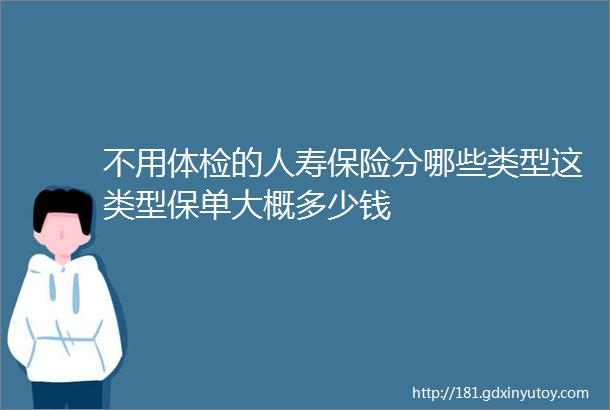 不用体检的人寿保险分哪些类型这类型保单大概多少钱

http://181.gdxinyutoy.com